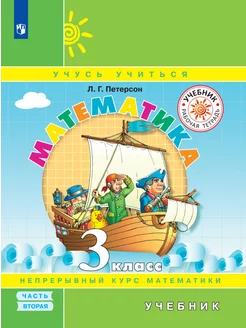 УЧУСЬ УЧИТЬСЯ

Л. Г. Петерсон

УЧЕБНИК РАБОЧАЯ ТЕТРАДЬ

МАТЕМАТИКА

3 класс

НЕПРЕРЫВНЫЙ КУРС МАТЕМАТИКИ

ЧАСТЬ ВТОРАЯ

УЧЕБНИК